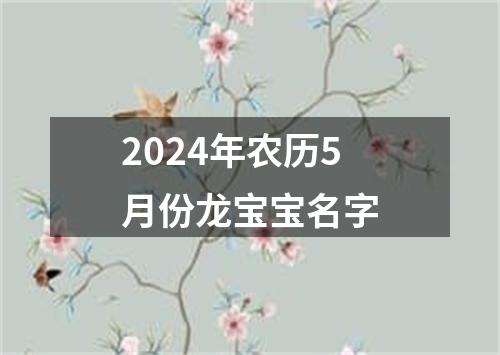 2024年农历5月份龙宝宝名字